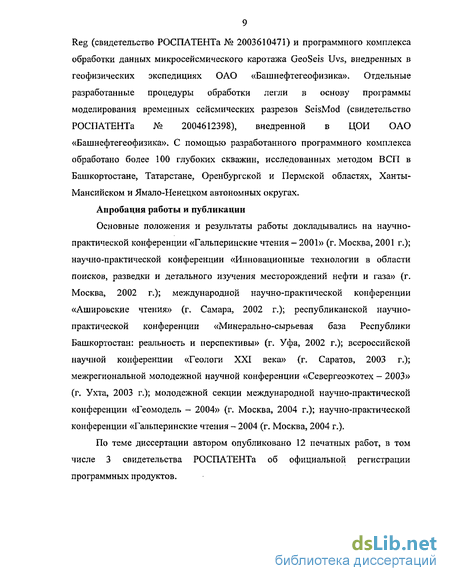 9

Reg (свидетельство РОСПАТЕНТа № 2003610471) и программного комплекса обработки данных микросейсмического каротажа GeoSeis Uvs, внедренных в геофизических экспедициях ОАО «Башнефтегеофизика». Отдельные разработанные процедуры обработки легли в основу программы моделирования временных сейсмических разрезов SeisMod (свидетельство РОСПАТЕНТа № 2004612398), внедренной в ЦОИ ОАО «Башнефтегеофизика». С помощью разработанного программного комплекса обработано более 100 глубоких скважин, исследованных методом ВСП в Башкортостане, Татарстане, Оренбургской и Пермской областях, Ханты-Мансийском и Ямало-Ненецком автономных округах.

Апробация работы и публикации

Основные положения и результаты работы докладывались на научно-практической конференции «Гальперинские чтения – 2001» (г. Москва, 2001 г.); научно-практической конференции «Инновационные технологии в области поисков, разведки и детального изучения месторождений нефти и газа» (г. Москва, 2002 г.); международной научно-практической конференции «Ашировские чтения» (г. Самара, 2002 г.); республиканской научно-практической конференции «Минерально-сырьевая база Республики Башкортостан: реальность и перспективы» (г. Уфа, 2002 г.); всероссийской научной конференции «Геологи XXI века» (г. Саратов, 2003 г.); межрегиональной молодежной научной конференции «Севергеоэкотех – 2003» (г. Ухта, 2003 г.); молодежной секции международной научно-практической конференции «Геомодель – 2004» (г. Москва, 2004 г.); научно-практической конференции «Гальперинские чтения – 2004 (г. Москва, 2004 г.).

По теме диссертации автором опубликовано 12 печатных работ, в том числе 3 свидетельства РОСПАТЕНТа об официальной регистрации программных продуктов.

dsLib.net
библиотека диссертаций